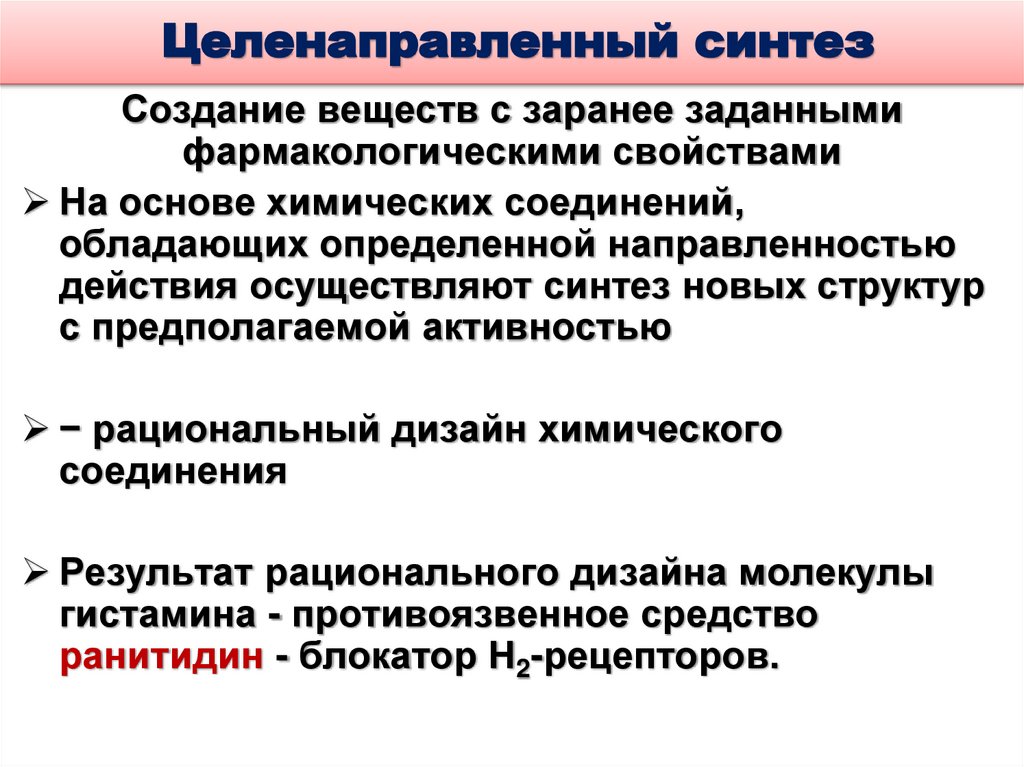 Целенаправленный синтез

Создание веществ с заранее заданными фармакологическими свойствами

➢ На основе химических соединений, обладающих определенной направленностью действия осуществляют синтез новых структур с предполагаемой активностью

➢ − рациональный дизайн химического соединения

➢ Результат рационального дизайна молекулы гистамина - противоязвенное средство ранитидин - блокатор $H_2$-рецепторов.